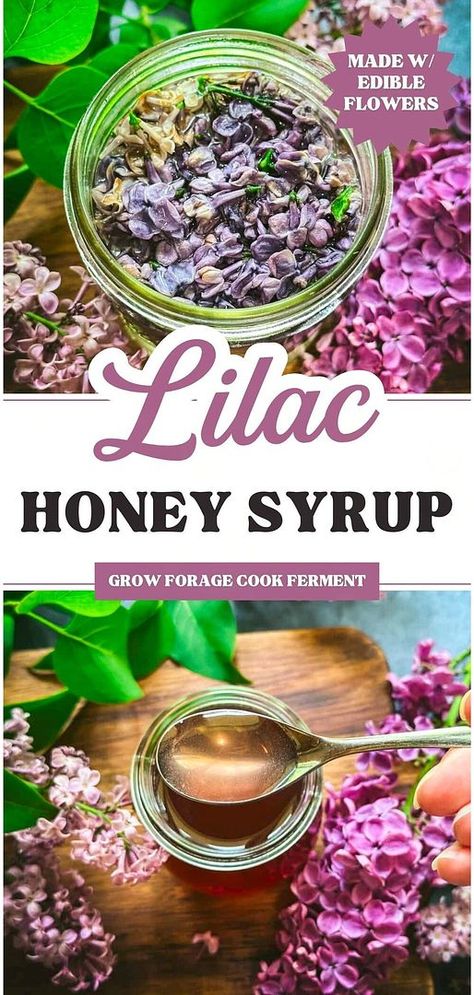 MADE W/ EDIBLE FLOWERS

Lilac

HONEY SYRUP

GROW FORAGE COOK FERMENT